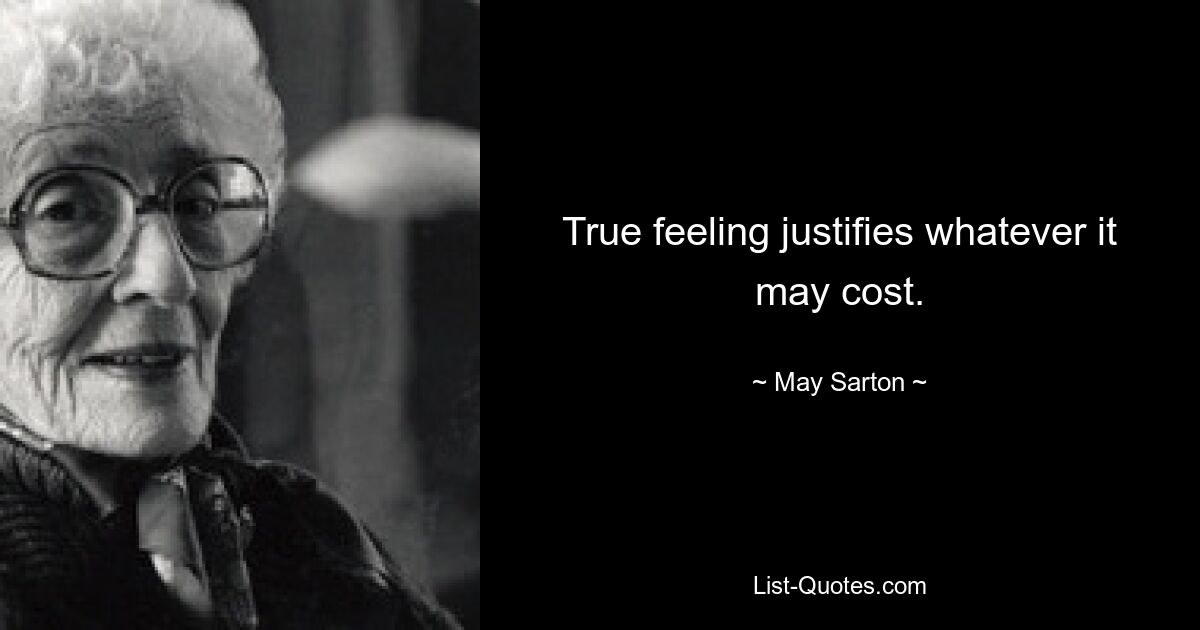 True feeling justifies whatever it may cost.

~ May Sarton ~

List-Quotes.com